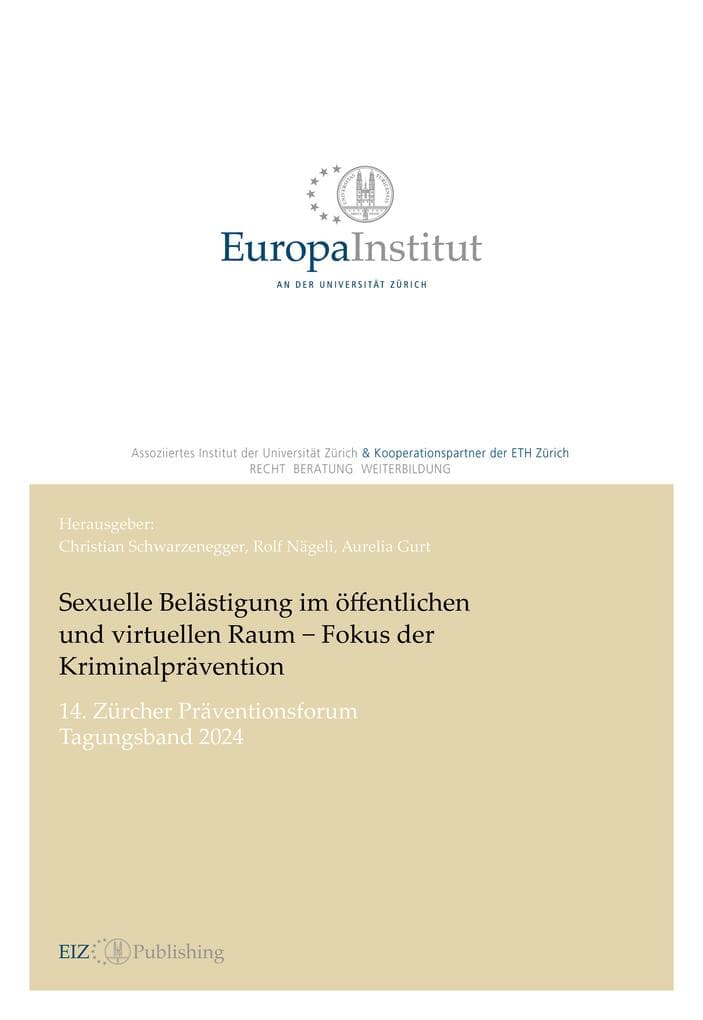 EuropaInstitut
AN DER UNIVERSITÄT ZÜRICH

Assoziiertes Institut der Universität Zürich & Kooperationspartner der ETH Zürich
RECHT BERATUNG WEITERBILDUNG

Herausgeber:
Christian Schwarzenegger, Rolf Nägeli, Aurelia Gurt

Sexuelle Belästigung im öffentlichen und virtuellen Raum – Fokus der Kriminalprävention

14. Zürcher Präventionsforum
Tagungsband 2024

EIZ Publishing